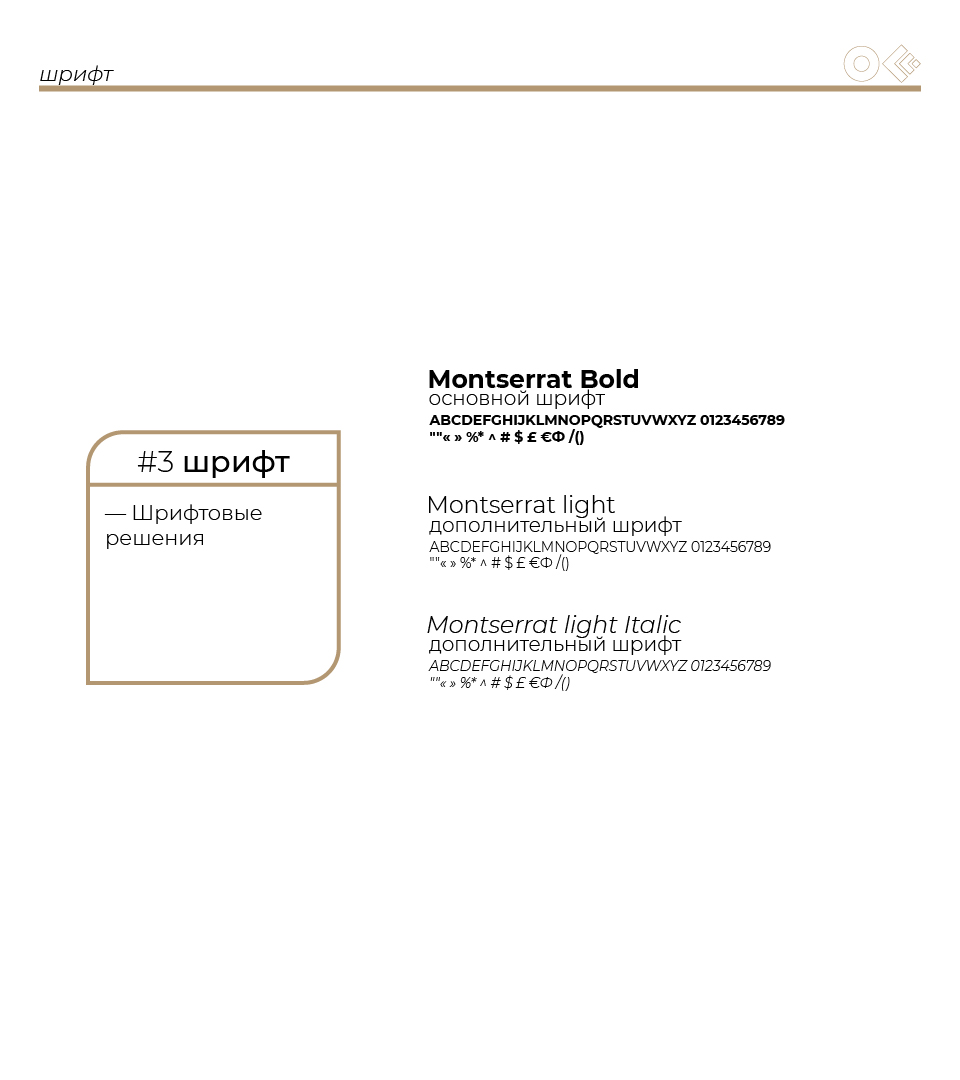 шрифт

#3 шрифт

— Шрифтовые решения

Montserrat Bold
основной шрифт
ABCDEFGHIJKLMNOPQRSTUVWXYZ 0123456789
""« » %* ^ # $ £ €Ф /()

Montserrat light
дополнительный шрифт
ABCDEFGHIJKLMNOPQRSTUVWXYZ 0123456789
""« » %* ^ # $ £ €Ф /()

Montserrat light Italic
дополнительный шрифт
ABCDEFGHIJKLMNOPQRSTUVWXYZ 0123456789
""« » %* ^ # $ £ €Ф /()